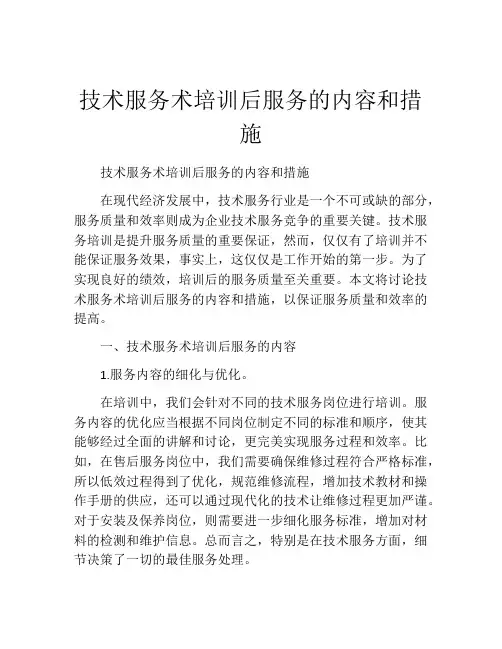 技术服务术培训后服务的内容和措施

技术服务术培训后服务的内容和措施

在现代经济发展中，技术服务行业是一个不可或缺的部分，服务质量和效率则成为企业技术服务竞争的重要关键。技术服务培训是提升服务质量的重要保证，然而，仅仅有了培训并不能保证服务效果，事实上，这仅仅是工作开始的第一步。为了实现良好的绩效，培训后的服务质量至关重要。本文将讨论技术服务术培训后服务的内容和措施，以保证服务质量和效率的提高。

一、技术服务术培训后服务的内容

1.服务内容的细化与优化。

在培训中，我们会针对不同的技术服务岗位进行培训。服务内容的优化应当根据不同岗位制定不同的标准和顺序，使其能够经过全面的讲解和讨论，更完美实现服务过程和效率。比如，在售后服务岗位中，我们需要确保维修过程符合严格标准，所以低效过程得到了优化，规范维修流程，增加技术教材和操作手册的供应，还可以通过现代化的技术让维修过程更加严谨。对于安装及保养岗位，则需要进一步细化服务标准，增加对材料的检测和维护信息。总而言之，特别是在技术服务方面，细节决策了一切的最佳服务处理。